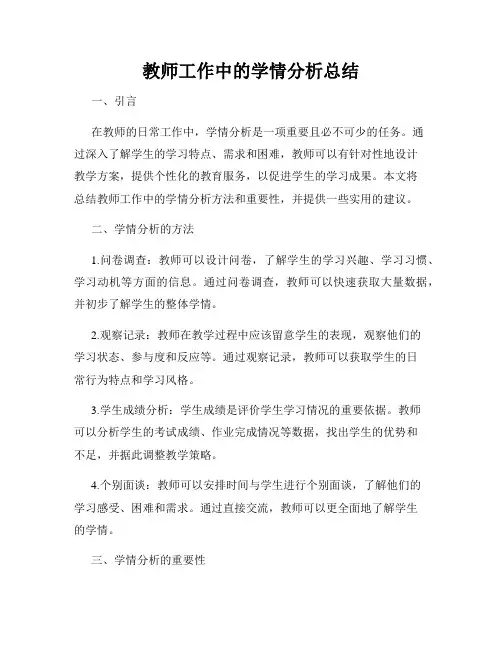 教师工作中的学情分析总结

一、引言

在教师的日常工作中，学情分析是一项重要且必不可少的任务。通过深入了解学生的学习特点、需求和困难，教师可以有针对性地设计教学方案，提供个性化的教育服务，以促进学生的学习成果。本文将总结教师工作中的学情分析方法和重要性，并提供一些实用的建议。

二、学情分析的方法

1.问卷调查：教师可以设计问卷，了解学生的学习兴趣、学习习惯、学习动机等方面的信息。通过问卷调查，教师可以快速获取大量数据，并初步了解学生的整体学情。

2.观察记录：教师在教学过程中应该留意学生的表现，观察他们的学习状态、参与度和反应等。通过观察记录，教师可以获取学生的日常行为特点和学习风格。

3.学生成绩分析：学生成绩是评价学生学习情况的重要依据。教师可以分析学生的考试成绩、作业完成情况等数据，找出学生的优势和不足，并据此调整教学策略。

4.个别面谈：教师可以安排时间与学生进行个别面谈，了解他们的学习感受、困难和需求。通过直接交流，教师可以更全面地了解学生的学情。

三、学情分析的重要性